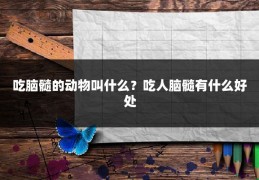 吃脑髓的动物叫什么？吃人脑髓有什么好处